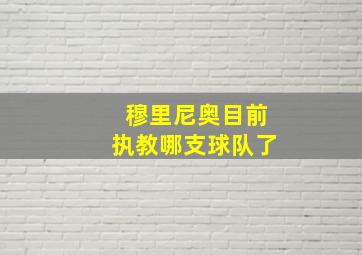 穆里尼奥目前
执教哪支球队了